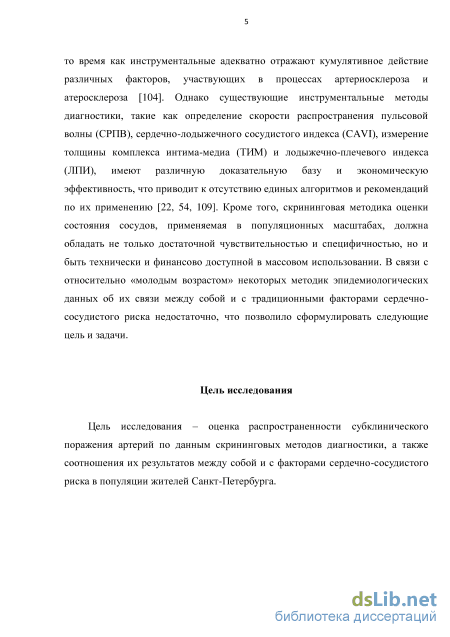 5

то время как инструментальные адекватно отражают кумулятивное действие различных факторов, участвующих в процессах артериосклероза и атеросклероза [104]. Однако существующие инструментальные методы диагностики, такие как определение скорости распространения пульсовой волны (СРПВ), сердечно-лодыжечного сосудистого индекса (CAVI), измерение толщины комплекса интима-медиа (ТИМ) и лодыжечно-плечевого индекса (ЛПИ), имеют различную доказательную базу и экономическую эффективность, что приводит к отсутствию единых алгоритмов и рекомендаций по их применению [22, 54, 109]. Кроме того, скрининговая методика оценки состояния сосудов, применяемая в популяционных масштабах, должна обладать не только достаточной чувствительностью и специфичностью, но и быть технически и финансово доступной в массовом использовании. В связи с относительно «молодым возрастом» некоторых методик эпидемиологических данных об их связи между собой и с традиционными факторами сердечно-сосудистого риска недостаточно, что позволило сформулировать следующие цель и задачи.

Цель исследования

Цель исследования – оценка распространенности субклинического поражения артерий по данным скрининговых методов диагностики, а также соотношения их результатов между собой и с факторами сердечно-сосудистого риска в популяции жителей Санкт-Петербурга.

dsLib.net
библиотека диссертаций